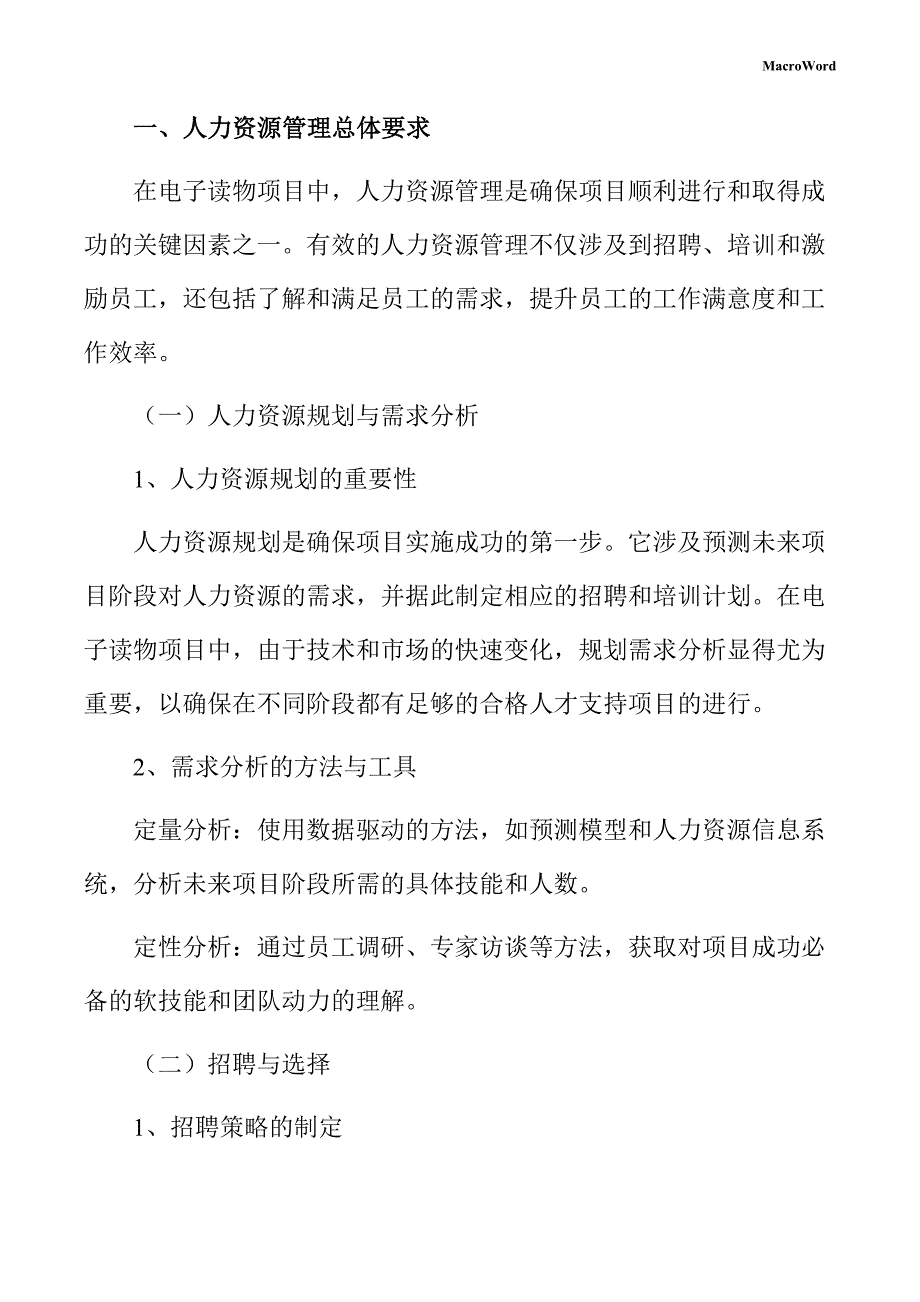 MacroWord

一、人力资源管理总体要求

在电子读物项目中，人力资源管理是确保项目顺利进行和取得成功的关键因素之一。有效的人力资源管理不仅涉及到招聘、培训和激励员工，还包括了解和满足员工的需求，提升员工的工作满意度和工作效率。

（一）人力资源规划与需求分析

1、人力资源规划的重要性

人力资源规划是确保项目实施成功的第一步。它涉及预测未来项目阶段对人力资源的需求，并据此制定相应的招聘和培训计划。在电子读物项目中，由于技术和市场的快速变化，规划需求分析显得尤为重要，以确保在不同阶段都有足够的合格人才支持项目的进行。

2、需求分析的方法与工具

定量分析：使用数据驱动的方法，如预测模型和人力资源信息系统，分析未来项目阶段所需的具体技能和人数。

定性分析：通过员工调研、专家访谈等方法，获取对项目成功必备的软技能和团队动力的理解。

（二）招聘与选择

1、招聘策略的制定